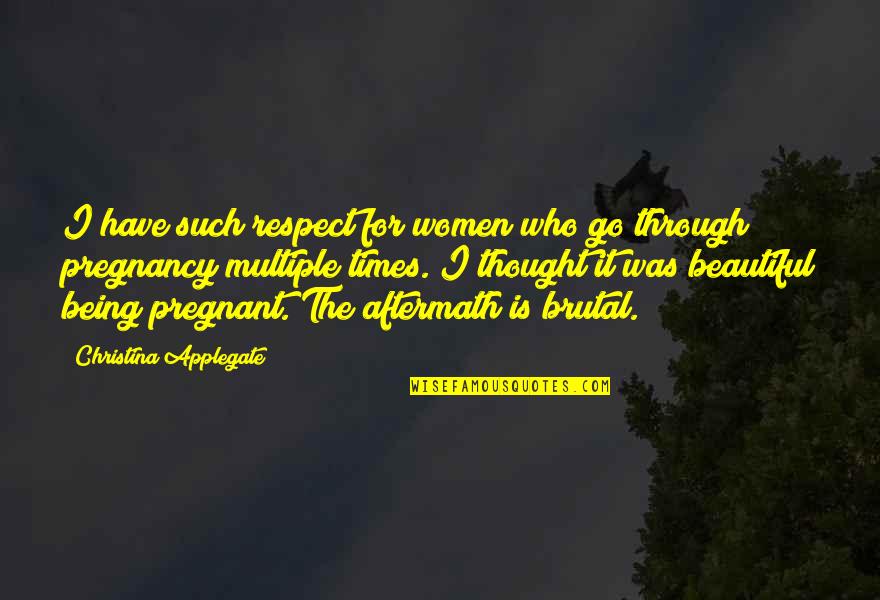 I have such respect for women who go through pregnancy multiple times. I thought it was beautiful being pregnant. The aftermath is brutal.

Christina Applegate

WISEFAMOUSQUOTES.COM